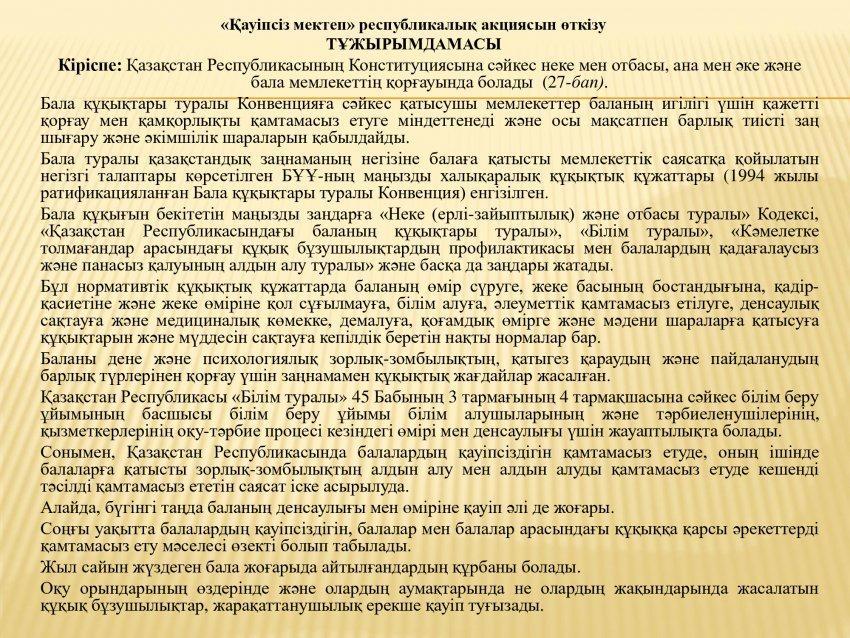 «Қауіпсіз мектеп» республикалық акциясын өткізу
ТҰЖЫРЫМДАМАСЫ

Кіріспе: Қазақстан Республикасының Конституциясына сәйкес неке мен отбасы, ана мен әке және бала мемлекеттің қорғауында болады (27-бап).

Бала құқықтары туралы Конвенцияға сәйкес қатысушы мемлекеттер баланың игілігі үшін қажетті қорғау мен қамқорлықты қамтамасыз етуге міндеттенеді және осы мақсатпен барлық тиісті заң шығару және әкімшілік шараларын қабылдайды.

Бала туралы қазақстандық заңнаманың негізіне балаға қатысты мемлекеттік саясатқа қойылатын негізгі талаптары көрсетілген БҰҰ-ның маңызды халықаралық құқықтық құжаттары (1994 жылы ратификацияланған Бала құқықтары туралы Конвенция) енгізілген.

Бала құқығын бекітетін маңызды заңдарға «Неке (ерлі-зайыптылық) және отбасы туралы» Кодексі, «Қазақстан Республикасындағы баланың құқықтары туралы», «Білім туралы», «Кәмелетке толмағандар арасындағы құқық бұзушылықтардың профилактикасы мен балалардың қадағалаусыз және панасыз қалуының алдын алу туралы» және басқа да заңдары жатады.

Бұл нормативтік құқықтық құжаттарда баланың өмір сүруге, жеке басының бостандығына, қадір-қасиетіне және жеке өміріне қол сұғылмауға, білім алуға, әлеуметтік қамтамасыз етілуге, денсаулық сақтауға және медициналық көмекке, демалуға, қоғамдық өмірге және мәдени шараларға қатысуға құқықтарын және мүддесін сақтауға кепілдік беретін нақты нормалар бар.

Баланы дене және психологиялық зорлық-зомбылықтың, қатыгез қараудың және пайдаланудың барлық түрлерінен қорғау үшін заңнамамен құқықтық жағдайлар жасалған.

Қазақстан Республикасы «Білім туралы» 45 Бабының 3 тармағының 4 тармақшасына сәйкес білім беру ұйымының басшысы білім беру ұйымы білім алушыларының және тәрбиеленушілерінің, қызметкерлерінің оқу-тәрбие процесі кезіндегі өмірі мен денсаулығы үшін жауаптылықта болады.

Сонымен, Қазақстан Республикасында балалардың қауіпсіздігін қамтамасыз етуде, оның ішінде балаларға қатысты зорлық-зомбылықтың алдын алу мен алдын алуды қамтамасыз етуде кешенді тәсілді қамтамасыз ететін саясат іске асырылуда.

Алайда, бүгінгі таңда баланың денсаулығы мен өміріне қауіп әлі де жоғары.

Соңғы уақытта балалардың қауіпсіздігін, балалар мен балалар арасындағы құқыққа қарсы әрекеттерді қамтамасыз ету мәселесі өзекті болып табылады.

Жыл сайын жүздеген бала жоғарыда айтылғандардың құрбаны болады.

Оқу орындарының өздерінде және олардың аумақтарында не олардың жақындарында жасалатын құқық бұзушылықтар, жарақаттанушылық ерекше қауіп туғызады.